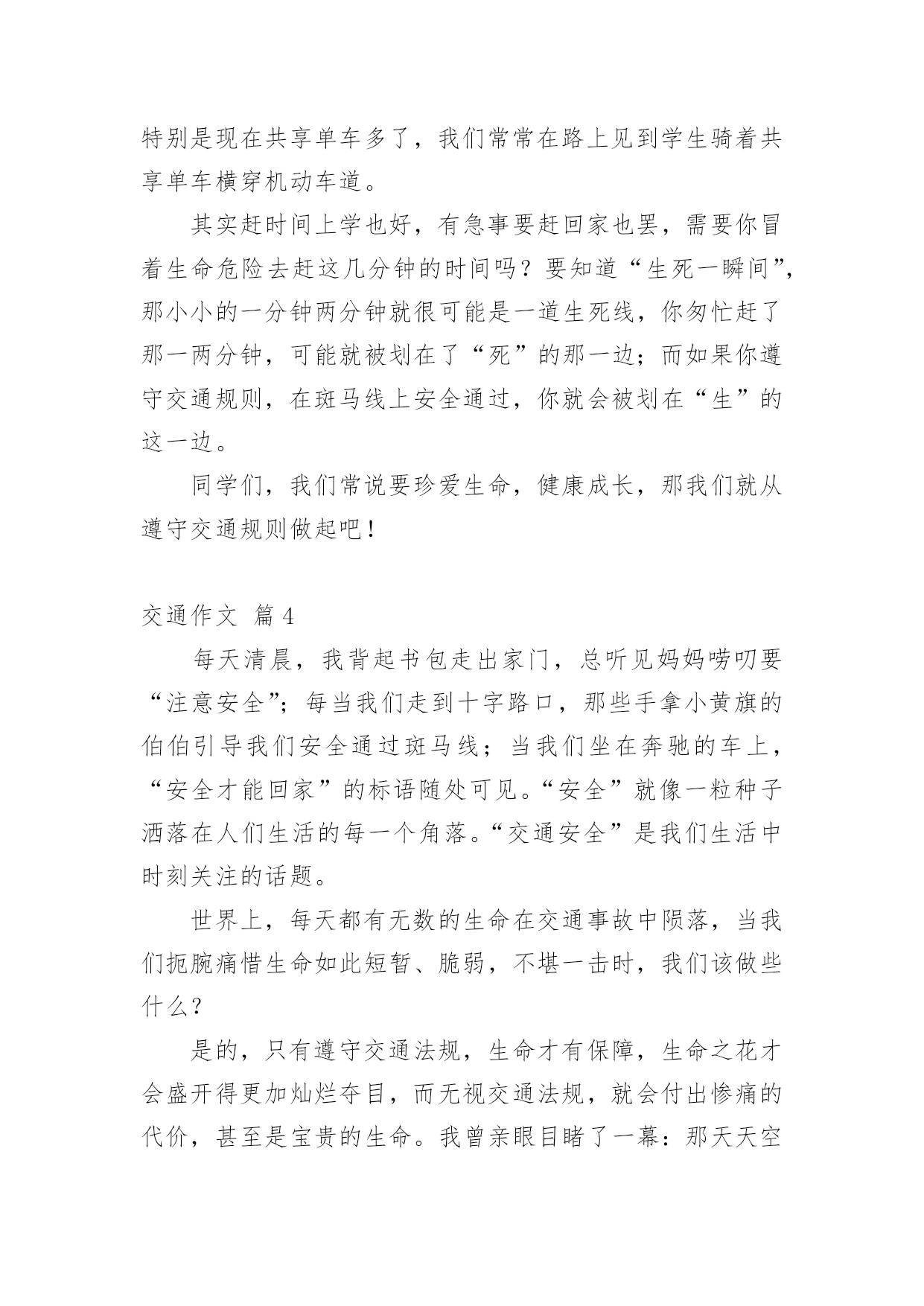 特别是现在共享单车多了，我们常常在路上见到学生骑着共享单车横穿机动车道。

其实赶时间上学也好，有急事要赶回家也罢，需要你冒着生命危险去赶这几分钟的时间吗？要知道“生死一瞬间”，那小小的一分钟两分钟就很可能是一道生死线，你匆忙赶了那一两分钟，可能就被划在了“死”的那一边；而如果你遵守交通规则，在斑马线上安全通过，你就会被划在“生”的这一边。

同学们，我们常说要珍爱生命，健康成长，那我们就从遵守交通规则做起吧！

交通作文 篇4

每天清晨，我背起书包走出家门，总听见妈妈唠叨要“注意安全”；每当我们走到十字路口，那些手拿小黄旗的伯伯引导我们安全通过斑马线；当我们坐在奔驰的车上，“安全才能回家”的标语随处可见。“安全”就像一粒种子洒落在人们生活的每一个角落。“交通安全”是我们生活中时刻关注的话题。

世界上，每天都有无数的生命在交通事故中陨落，当我们扼腕痛惜生命如此短暂、脆弱，不堪一击时，我们该做些什么？

是的，只有遵守交通法规，生命才有保障，生命之花才会盛开得更加灿烂夺目，而无视交通法规，就会付出惨痛的代价，甚至是宝贵的生命。我曾亲眼目睹了一幕：那天天空